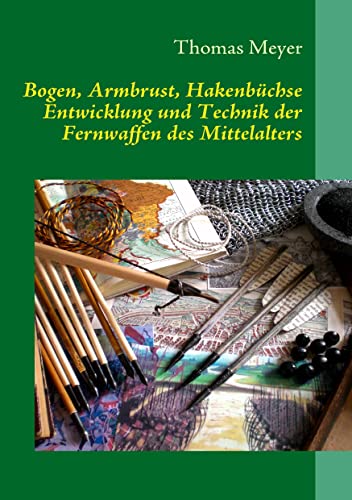 Thomas Meyer

Bogen, Armbrust, Hakenbüchse
Entwicklung und Technik der
Fernwaffen des Mittelalters